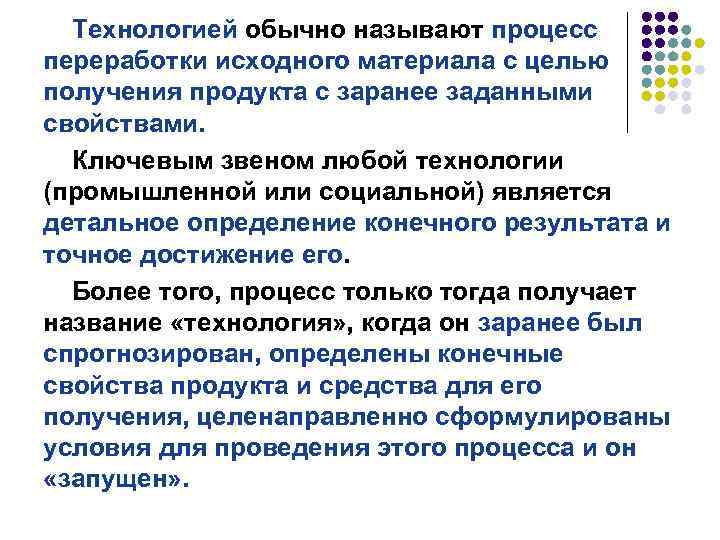 Технологией обычно называют процесс переработки исходного материала с целью получения продукта с заранее заданными свойствами.

Ключевым звеном любой технологии (промышленной или социальной) является детальное определение конечного результата и точное достижение его.

Более того, процесс только тогда получает название «технология», когда он заранее был спрогнозирован, определены конечные свойства продукта и средства для его получения, целенаправленно сформулированы условия для проведения этого процесса и он «запущен».